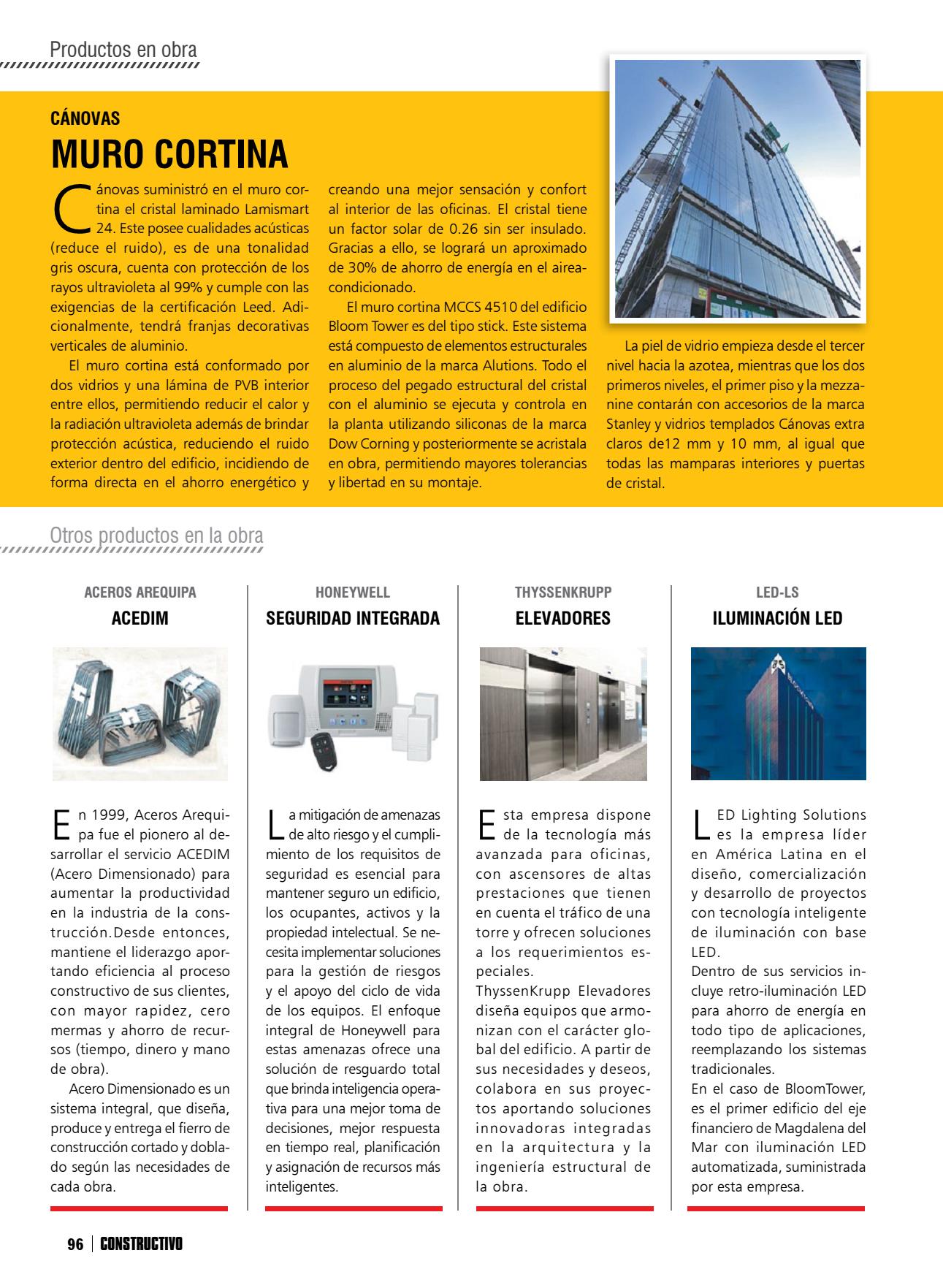 Productos en obra

CÁNOVAS
MURO CORTINA

Cánovas suministró en el muro cortina el cristal laminado Lamismart 24. Este posee cualidades acústicas (reduce el ruido), es de una tonalidad gris oscura, cuenta con protección de los rayos ultravioleta al 99% y cumple con las exigencias de la certificación Leed. Adicionalmente, tendrá franjas decorativas verticales de aluminio.

El muro cortina está conformado por dos vidrios y una lámina de PVB interior entre ellos, permitiendo reducir el calor y la radiación ultravioleta además de brindar protección acústica, reduciendo el ruido exterior dentro del edificio, incidiendo de forma directa en el ahorro energético y creando una mejor sensación y confort al interior de las oficinas. El cristal tiene un factor solar de 0.26 sin ser insulado. Gracias a ello, se logrará un aproximado de 30% de ahorro de energía en el aireacondicionado.

El muro cortina MCCS 4510 del edificio Bloom Tower es del tipo stick. Este sistema está compuesto de elementos estructurales en aluminio de la marca Alutions. Todo el proceso del pegado estructural del cristal con el aluminio se ejecuta y controla en la planta utilizando siliconas de la marca Dow Corning y posteriormente se acristala en obra, permitiendo mayores tolerancias y libertad en su montaje.

La piel de vidrio empieza desde el tercer nivel hacia la azotea, mientras que los dos primeros niveles, el primer piso y la mezzanine contarán con accesorios de la marca Stanley y vidrios templados Cánovas extra claros de12 mm y 10 mm, al igual que todas las mamparas interiores y puertas de cristal.

Otros productos en la obra

ACEROS AREQUIPA
ACEDIM

En 1999, Aceros Arequipa fue el pionero al desarrollar el servicio ACEDIM (Acero Dimensionado) para aumentar la productividad en la industria de la construcción.Desde entonces, mantiene el liderazgo aportando eficiencia al proceso constructivo de sus clientes, con mayor rapidez, cero mermas y ahorro de recursos (tiempo, dinero y mano de obra).

Acero Dimensionado es un sistema integral, que diseña, produce y entrega el fierro de construcción cortado y doblado según las necesidades de cada obra.

HONEYWELL
SEGURIDAD INTEGRADA

La mitigación de amenazas de alto riesgo y el cumplimiento de los requisitos de seguridad es esencial para mantener seguro un edificio, los ocupantes, activos y la propiedad intelectual. Se necesita implementar soluciones para la gestión de riesgos y el apoyo del ciclo de vida de los equipos. El enfoque integral de Honeywell para estas amenazas ofrece una solución de resguardo total que brinda inteligencia operativa para una mejor toma de decisiones, mejor respuesta en tiempo real, planificación y asignación de recursos más inteligentes.

THYSSENKRUPP
ELEVADORES

Esta empresa dispone de la tecnología más avanzada para oficinas, con ascensores de altas prestaciones que tienen en cuenta el tráfico de una torre y ofrecen soluciones a los requerimientos especiales.
ThyssenKrupp Elevadores diseña equipos que armonizan con el carácter global del edificio. A partir de sus necesidades y deseos, colabora en sus proyectos aportando soluciones innovadoras integradas en la arquitectura y la ingeniería estructural de la obra.

LED-LS
ILUMINACIÓN LED

LED Lighting Solutions es la empresa líder en América Latina en el diseño, comercialización y desarrollo de proyectos con tecnología inteligente de iluminación con base LED.
Dentro de sus servicios incluye retro-iluminación LED para ahorro de energía en todo tipo de aplicaciones, reemplazando los sistemas tradicionales.
En el caso de BloomTower, es el primer edificio del eje financiero de Magdalena del Mar con iluminación LED automatizada, suministrada por esta empresa.

96 | CONSTRUCTIVO